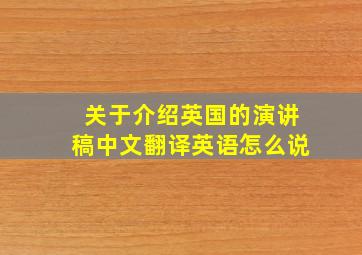 关于介绍英国的演讲稿中文翻译英语怎么说